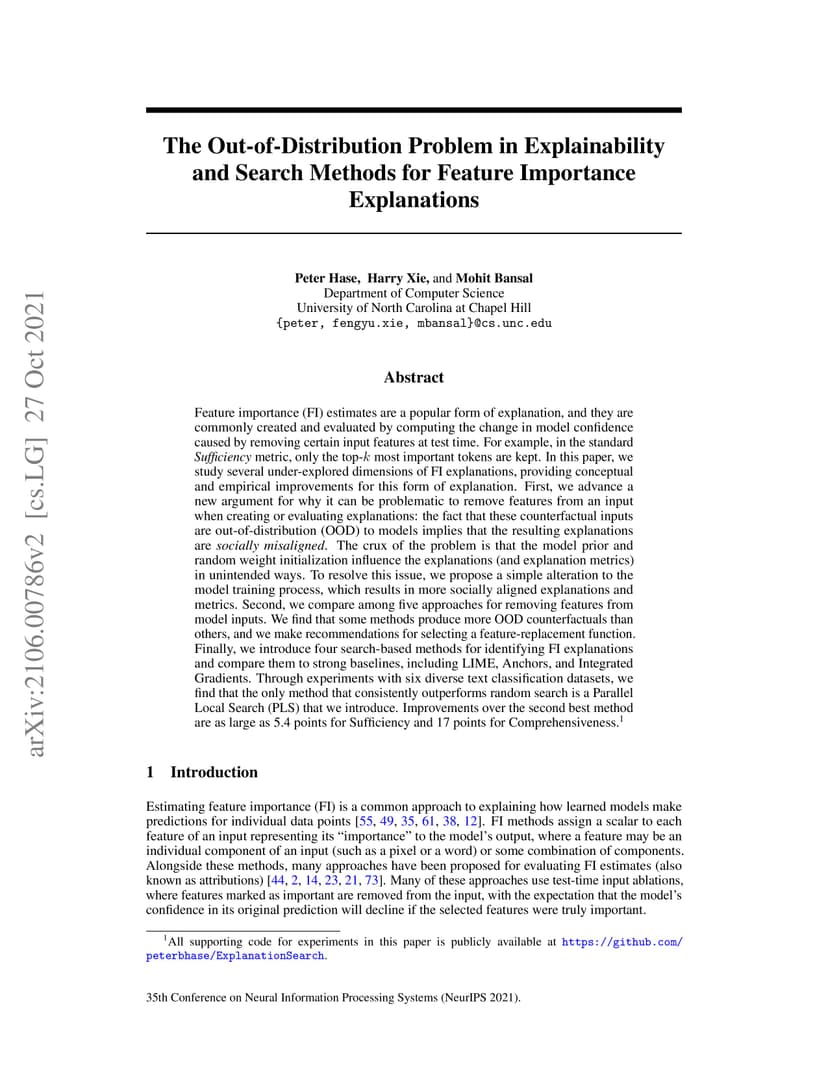 arXiv:2106.00786v2 [cs.LG] 27 Oct 2021

The Out-of-Distribution Problem in Explainability and Search Methods for Feature Importance Explanations

Peter Hase, Harry Xie, and Mohit Bansal
Department of Computer Science
University of North Carolina at Chapel Hill
{peter, fengyu.xie, mbansal}@cs.unc.edu

Abstract

Feature importance (FI) estimates are a popular form of explanation, and they are commonly created and evaluated by computing the change in model confidence caused by removing certain input features at test time. For example, in the standard Sufficiency metric, only the top-$k$ most important tokens are kept. In this paper, we study several under-explored dimensions of FI explanations, providing conceptual and empirical improvements for this form of explanation. First, we advance a new argument for why it can be problematic to remove features from an input when creating or evaluating explanations: the fact that these counterfactual inputs are out-of-distribution (OOD) to models implies that the resulting explanations are socially misaligned. The crux of the problem is that the model prior and random weight initialization influence the explanations (and explanation metrics) in unintended ways. To resolve this issue, we propose a simple alteration to the model training process, which results in more socially aligned explanations and metrics. Second, we compare among five approaches for removing features from model inputs. We find that some methods produce more OOD counterfactuals than others, and we make recommendations for selecting a feature-replacement function. Finally, we introduce four search-based methods for identifying FI explanations and compare them to strong baselines, including LIME, Anchors, and Integrated Gradients. Through experiments with six diverse text classification datasets, we find that the only method that consistently outperforms random search is a Parallel Local Search (PLS) that we introduce. Improvements over the second best method are as large as 5.4 points for Sufficiency and 17 points for Comprehensiveness.$^1$

1 Introduction

Estimating feature importance (FI) is a common approach to explaining how learned models make predictions for individual data points [55, 49, 35, 61, 38, 12]. FI methods assign a scalar to each feature of an input representing its “importance” to the model’s output, where a feature may be an individual component of an input (such as a pixel or a word) or some combination of components. Alongside these methods, many approaches have been proposed for evaluating FI estimates (also known as attributions) [44, 2, 14, 23, 21, 73]. Many of these approaches use test-time input ablations, where features marked as important are removed from the input, with the expectation that the model’s confidence in its original prediction will decline if the selected features were truly important.

$^1$All supporting code for experiments in this paper is publicly available at https://github.com/peterbhase/ExplanationSearch.

35th Conference on Neural Information Processing Systems (NeurIPS 2021).